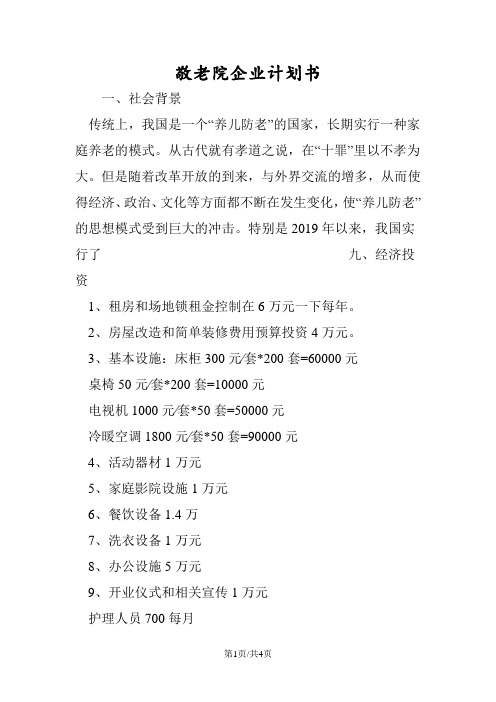 敬老院企业计划书

一、社会背景

传统上，我国是一个“养儿防老”的国家，长期实行一种家庭养老的模式。从古代就有孝道之说，在“十罪”里以不孝为大。但是随着改革开放的到来，与外界交流的增多，从而使得经济、政治、文化等方面都不断在发生变化，使“养儿防老”的思想模式受到巨大的冲击。特别是2019年以来，我国实行了 九、经济投资

1、租房和场地锁租金控制在6万元一下每年。

2、房屋改造和简单装修费用预算投资4万元。

3、基本设施：床柜300元/套*200套=60000元

桌椅50元/套*200套=10000元

电视机1000元/套*50套=50000元

冷暖空调1800元/套*50套=90000元

4、活动器材1万元

5、家庭影院设施1万元

6、餐饮设备1.4万

7、洗衣设备1万元

8、办公设施5万元

9、开业仪式和相关宣传1万元

护理人员700每月

第1页/共4页